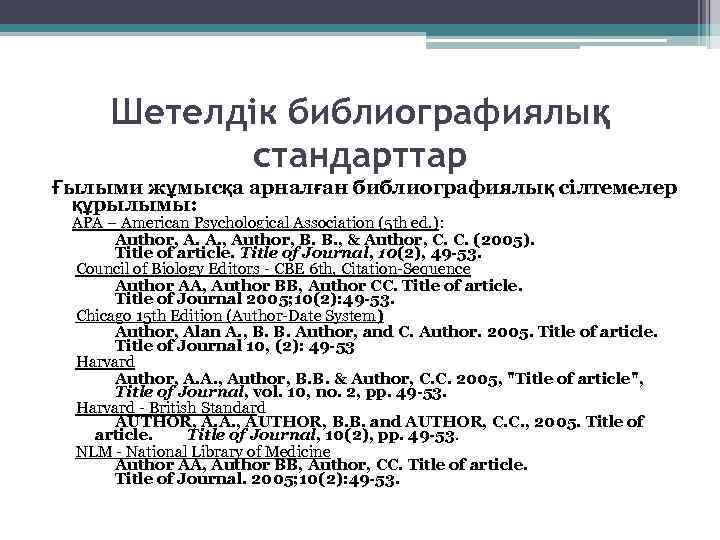 Шетелдік библиографиялық стандарттар

Ғылыми жұмысқа арналған библиографиялық сілтемелер құрылымы:

APA – American Psychological Association (5th ed.):

Author, A. A., Author, B. B., & Author, C. C. (2005). Title of article. Title of Journal, 10(2), 49-53.

Council of Biology Editors - CBE 6th, Citation-Sequence

Author AA, Author BB, Author CC. Title of article. Title of Journal 2005;10(2):49-53.

Chicago 15th Edition (Author-Date System)

Author, Alan A., B. B. Author, and C. Author. 2005. Title of article. Title of Journal 10, (2): 49-53

Harvard

Author, A.A., Author, B.B. & Author, C.C. 2005, "Title of article", Title of Journal, vol. 10, no. 2, pp. 49-53.

Harvard - British Standard

AUTHOR, A.A., AUTHOR, B.B, and AUTHOR, C.C., 2005. Title of article. Title of Journal, 10(2), pp. 49-53.

NLM - National Library of Medicine

Author AA, Author BB, Author, CC. Title of article. Title of Journal. 2005;10(2):49-53.